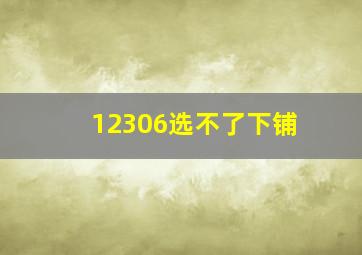 12306选不了下铺